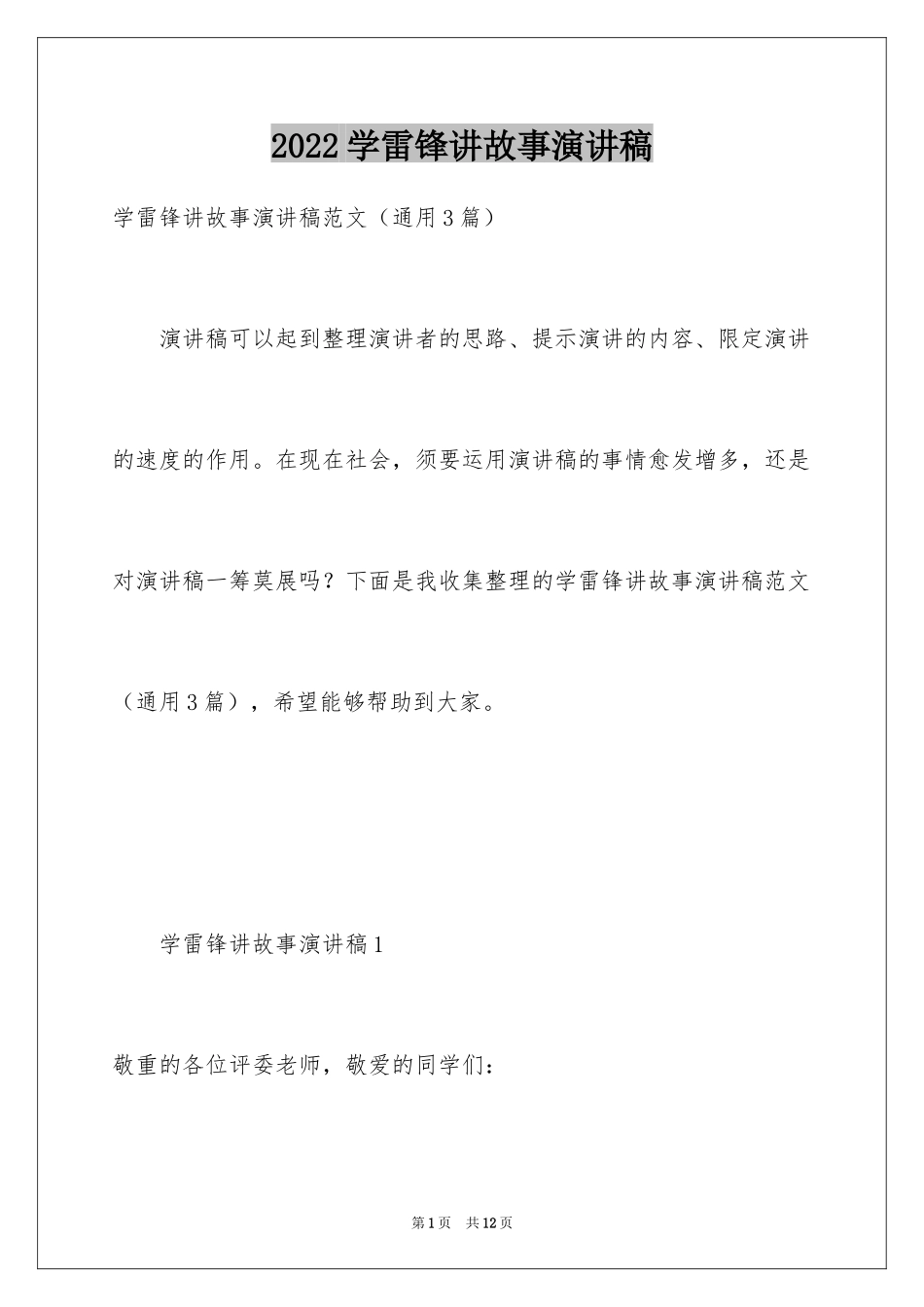 2022学雷锋讲故事演讲稿

学雷锋讲故事演讲稿范文（通用3篇）

演讲稿可以起到整理演讲者的思路、提示演讲的内容、限定演讲的速度的作用。在现在社会，须要运用演讲稿的事情愈发增多，还是对演讲稿一筹莫展吗？下面是我收集整理的学雷锋讲故事演讲稿范文（通用3篇），希望能够帮助到大家。

学雷锋讲故事演讲稿1

敬重的各位评委老师，敬爱的同学们：

第1页 共12页